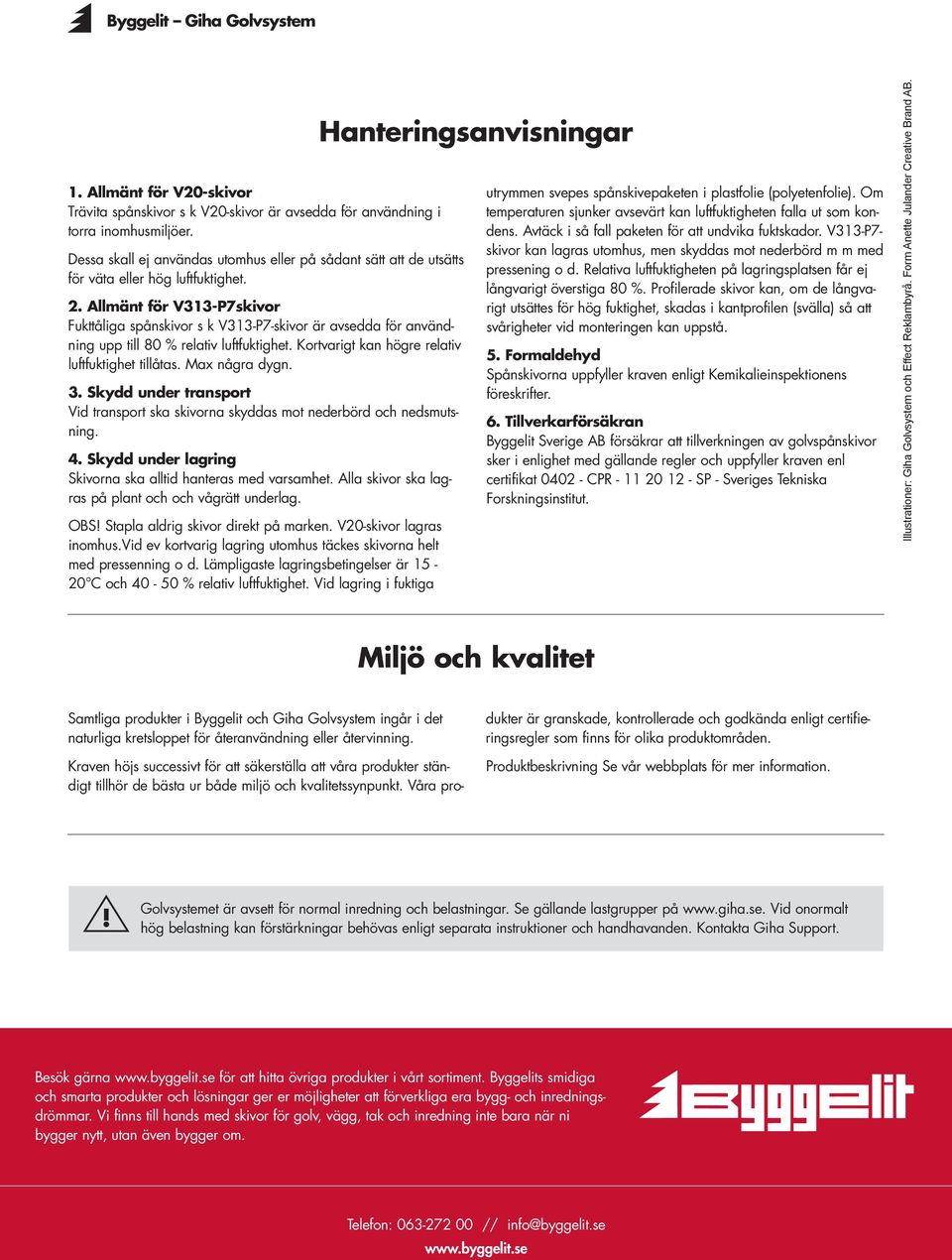 Byggelit – Giha Golvsystem

Hanteringsanvisningar

1. Allmänt för V20-skivor
Trävita spånskivor s k V20-skivor är avsedda för användning i torra inomhusmiljöer.

Dessa skall ej användas utomhus eller på sådant sätt att de utsätts för väta eller hög luftfuktighet.

2. Allmänt för V313-P7skivor
Fukttåliga spånskivor s k V313-P7-skivor är avsedda för användning upp till 80 % relativ luftfuktighet. Kortvarigt kan högre relativ luftfuktighet tillåtas. Max några dygn.

3. Skydd under transport
Vid transport ska skivorna skyddas mot nederbörd och nedsmutsning.

4. Skydd under lagring
Skivorna ska alltid hanteras med varsamhet. Alla skivor ska lagras på plant och och vågrätt underlag.

OBS! Stapla aldrig skivor direkt på marken. V20-skivor lagras inomhus.Vid ev kortvarig lagring utomhus täckes skivorna helt med pressenning o d. Lämpligaste lagringsbetingelser är 15 - 20°C och 40 - 50 % relativ luftfuktighet. Vid lagring i fuktiga utrymmen svepes spånskivepaketen i plastfolie (polyetenfolie). Om temperaturen sjunker avsevärt kan luftfuktigheten falla ut som kondens. Avtäck i så fall paketen för att undvika fuktskador. V313-P7-skivor kan lagras utomhus, men skyddas mot nederbörd m m med pressening o d. Relativa luftfuktigheten på lagringsplatsen får ej långvarigt överstiga 80 %. Profilerade skivor kan, om de långvarigt utsättes för hög fuktighet, skadas i kantprofilen (svälla) så att svårigheter vid monteringen kan uppstå.

5. Formaldehyd
Spånskivorna uppfyller kraven enligt Kemikalieinspektionens föreskrifter.

6. Tillverkarförsäkran
Byggelit Sverige AB försäkrar att tillverkningen av golvspånskivor sker i enlighet med gällande regler och uppfyller kraven enl certifikat 0402 - CPR - 11 20 12 - SP - Sveriges Tekniska Forskningsinstitut.

Illustrationer: Giha Golvsystem och Effect Reklambyrå. Form Anette Julander Creative Brand AB.

Miljö och kvalitet

Samtliga produkter i Byggelit och Giha Golvsystem ingår i det naturliga kretsloppet för återanvändning eller återvinning.

Kraven höjs successivt för att säkerställa att våra produkter ständigt tillhör de bästa ur både miljö och kvalitetssynpunkt. Våra produkter är granskade, kontrollerade och godkända enligt certifieringsregler som finns för olika produktområden.

Produktbeskrivning Se vår webbplats för mer information.

Golvsystemet är avsett för normal inredning och belastningar. Se gällande lastgrupper på www.giha.se. Vid onormalt hög belastning kan förstärkningar behövas enligt separata instruktioner och handhavanden. Kontakta Giha Support.

Besök gärna www.byggelit.se för att hitta övriga produkter i vårt sortiment. Byggelits smidiga och smarta produkter och lösningar ger er möjligheter att förverkliga era bygg- och inredningsdrömmar. Vi finns till hands med skivor för golv, vägg, tak och inredning inte bara när ni bygger nytt, utan även bygger om.

Byggelit

Telefon: 063-272 00 // info@byggelit.se
www.byggelit.se